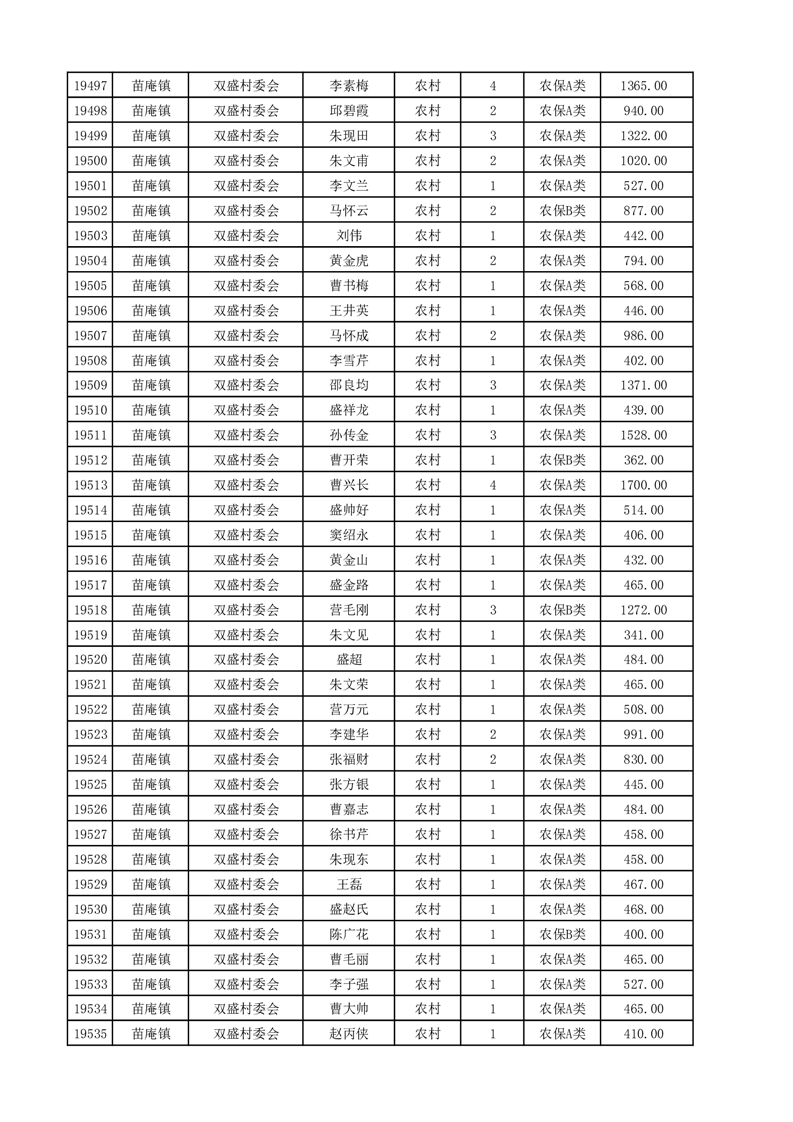 | 19497 | 苗庵镇 | 双盛村委会 | 李素梅 | 农村 | 4 | 农保A类 | 1365.00 |
|---|---|---|---|---|---|---|---|
| 19498 | 苗庵镇 | 双盛村委会 | 邱碧霞 | 农村 | 2 | 农保A类 | 940.00 |
| 19499 | 苗庵镇 | 双盛村委会 | 朱现田 | 农村 | 3 | 农保A类 | 1322.00 |
| 19500 | 苗庵镇 | 双盛村委会 | 朱文甫 | 农村 | 2 | 农保A类 | 1020.00 |
| 19501 | 苗庵镇 | 双盛村委会 | 李文兰 | 农村 | 1 | 农保A类 | 527.00 |
| 19502 | 苗庵镇 | 双盛村委会 | 马怀云 | 农村 | 2 | 农保B类 | 877.00 |
| 19503 | 苗庵镇 | 双盛村委会 | 刘伟 | 农村 | 1 | 农保A类 | 442.00 |
| 19504 | 苗庵镇 | 双盛村委会 | 黄金虎 | 农村 | 2 | 农保A类 | 794.00 |
| 19505 | 苗庵镇 | 双盛村委会 | 曹书梅 | 农村 | 1 | 农保A类 | 568.00 |
| 19506 | 苗庵镇 | 双盛村委会 | 王井英 | 农村 | 1 | 农保A类 | 446.00 |
| 19507 | 苗庵镇 | 双盛村委会 | 马怀成 | 农村 | 2 | 农保A类 | 986.00 |
| 19508 | 苗庵镇 | 双盛村委会 | 李雪芹 | 农村 | 1 | 农保A类 | 402.00 |
| 19509 | 苗庵镇 | 双盛村委会 | 邵良均 | 农村 | 3 | 农保A类 | 1371.00 |
| 19510 | 苗庵镇 | 双盛村委会 | 盛祥龙 | 农村 | 1 | 农保A类 | 439.00 |
| 19511 | 苗庵镇 | 双盛村委会 | 孙传金 | 农村 | 3 | 农保A类 | 1528.00 |
| 19512 | 苗庵镇 | 双盛村委会 | 曹开荣 | 农村 | 1 | 农保B类 | 362.00 |
| 19513 | 苗庵镇 | 双盛村委会 | 曹兴长 | 农村 | 4 | 农保A类 | 1700.00 |
| 19514 | 苗庵镇 | 双盛村委会 | 盛帅好 | 农村 | 1 | 农保A类 | 514.00 |
| 19515 | 苗庵镇 | 双盛村委会 | 窦绍永 | 农村 | 1 | 农保A类 | 406.00 |
| 19516 | 苗庵镇 | 双盛村委会 | 黄金山 | 农村 | 1 | 农保A类 | 432.00 |
| 19517 | 苗庵镇 | 双盛村委会 | 盛金路 | 农村 | 1 | 农保A类 | 465.00 |
| 19518 | 苗庵镇 | 双盛村委会 | 营毛刚 | 农村 | 3 | 农保B类 | 1272.00 |
| 19519 | 苗庵镇 | 双盛村委会 | 朱文见 | 农村 | 1 | 农保A类 | 341.00 |
| 19520 | 苗庵镇 | 双盛村委会 | 盛超 | 农村 | 1 | 农保A类 | 484.00 |
| 19521 | 苗庵镇 | 双盛村委会 | 朱文荣 | 农村 | 1 | 农保A类 | 465.00 |
| 19522 | 苗庵镇 | 双盛村委会 | 营万元 | 农村 | 1 | 农保A类 | 508.00 |
| 19523 | 苗庵镇 | 双盛村委会 | 李建华 | 农村 | 2 | 农保A类 | 991.00 |
| 19524 | 苗庵镇 | 双盛村委会 | 张福财 | 农村 | 2 | 农保A类 | 830.00 |
| 19525 | 苗庵镇 | 双盛村委会 | 张方银 | 农村 | 1 | 农保A类 | 445.00 |
| 19526 | 苗庵镇 | 双盛村委会 | 曹嘉志 | 农村 | 1 | 农保A类 | 484.00 |
| 19527 | 苗庵镇 | 双盛村委会 | 徐书芹 | 农村 | 1 | 农保A类 | 458.00 |
| 19528 | 苗庵镇 | 双盛村委会 | 朱现东 | 农村 | 1 | 农保A类 | 458.00 |
| 19529 | 苗庵镇 | 双盛村委会 | 王磊 | 农村 | 1 | 农保A类 | 467.00 |
| 19530 | 苗庵镇 | 双盛村委会 | 盛赵氏 | 农村 | 1 | 农保A类 | 468.00 |
| 19531 | 苗庵镇 | 双盛村委会 | 陈广花 | 农村 | 1 | 农保B类 | 400.00 |
| 19532 | 苗庵镇 | 双盛村委会 | 曹毛丽 | 农村 | 1 | 农保A类 | 465.00 |
| 19533 | 苗庵镇 | 双盛村委会 | 李子强 | 农村 | 1 | 农保A类 | 527.00 |
| 19534 | 苗庵镇 | 双盛村委会 | 曹大帅 | 农村 | 1 | 农保A类 | 465.00 |
| 19535 | 苗庵镇 | 双盛村委会 | 赵丙侠 | 农村 | 1 | 农保A类 | 410.00 |